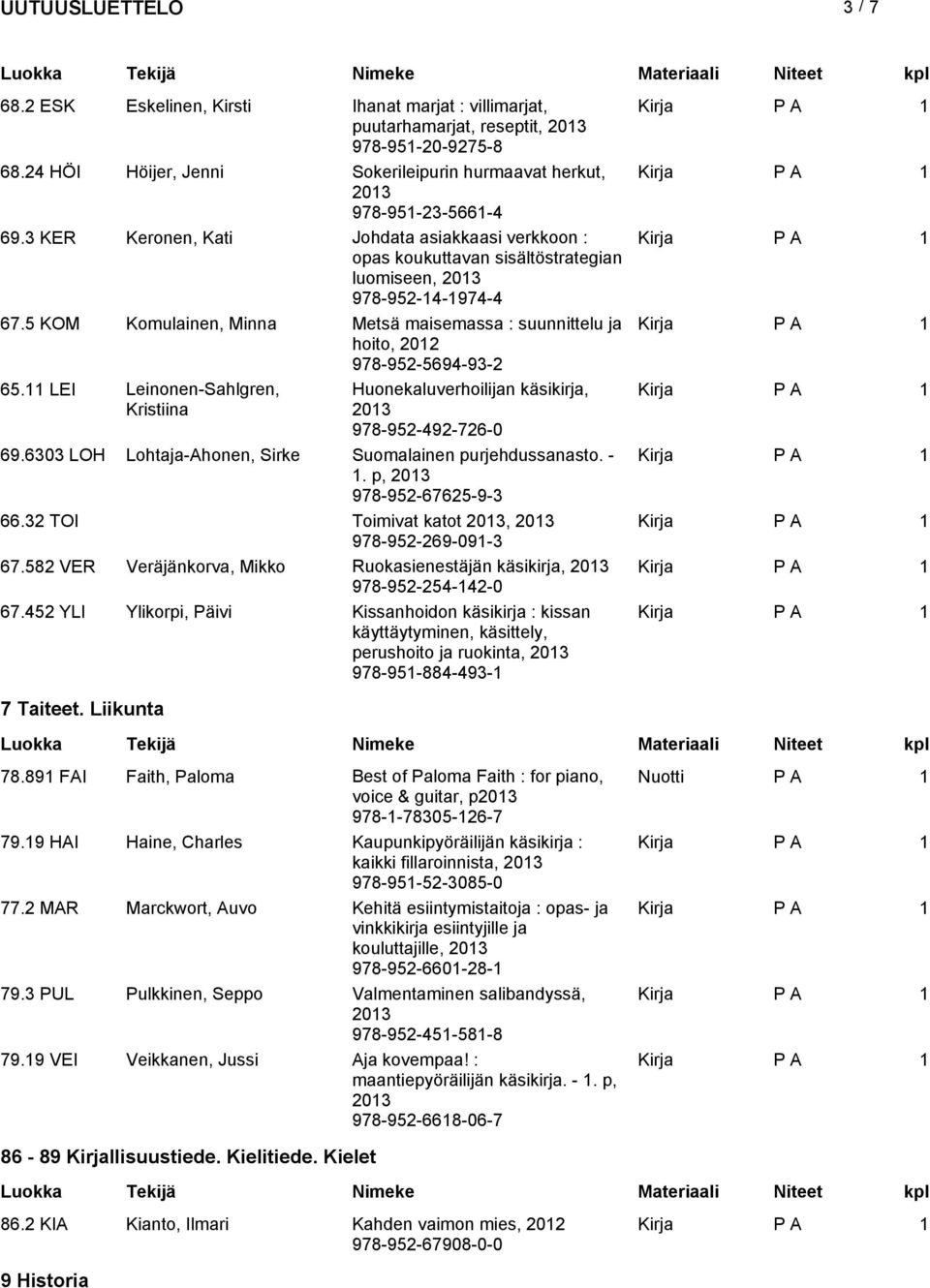 UUTUUSLUETTELO 3 / 7

| Luokka | Tekijä | Nimeke | Materiaali | Niteet | kpl |
|---|---|---|---|---|---|
| 68.2 ESK | Eskelinen, Kirsti | Ihanat marjat : villimarjat, puutarhamarjat, reseptit, 2013 978-951-20-9275-8 | Kirja | P A | 1 |
| 68.24 HÖI | Höijer, Jenni | Sokerileipurin hurmaavat herkut, 2013 978-951-23-5661-4 | Kirja | P A | 1 |
| 69.3 KER | Keronen, Kati | Johdata asiakkaasi verkkoon : opas koukuttavan sisältöstrategian luomiseen, 2013 978-952-14-1974-4 | Kirja | P A | 1 |
| 67.5 KOM | Komulainen, Minna | Metsä maisemassa : suunnittelu ja hoito, 2012 978-952-5694-93-2 | Kirja | P A | 1 |
| 65.11 LEI | Leinonen-Sahlgren, Kristiina | Huonekaluverhoilijan käsikirja, 2013 978-952-492-726-0 | Kirja | P A | 1 |
| 69.6303 LOH | Lohtaja-Ahonen, Sirke | Suomalainen purjehdussanasto. - 1. p, 2013 978-952-67625-9-3 | Kirja | P A | 1 |
| 66.32 TOI | | Toimivat katot 2013, 2013 978-952-269-091-3 | Kirja | P A | 1 |
| 67.582 VER | Veräjänkorva, Mikko | Ruokasienestäjän käsikirja, 2013 978-952-254-142-0 | Kirja | P A | 1 |
| 67.452 YLI | Ylikorpi, Päivi | Kissanhoidon käsikirja : kissan käyttäytyminen, käsittely, perushoito ja ruokinta, 2013 978-951-884-493-1 | Kirja | P A | 1 |

7 Taiteet. Liikunta

| Luokka | Tekijä | Nimeke | Materiaali | Niteet | kpl |
|---|---|---|---|---|---|
| 78.891 FAI | Faith, Paloma | Best of Paloma Faith : for piano, voice & guitar, p2013 978-1-78305-126-7 | Nuotti | P A | 1 |
| 79.19 HAI | Haine, Charles | Kaupunkipyöräilijän käsikirja : kaikki fillaroinnista, 2013 978-951-52-3085-0 | Kirja | P A | 1 |
| 77.2 MAR | Marckwort, Auvo | Kehitä esiintymistaitoja : opas- ja vinkkikirja esiintyjille ja kouluttajille, 2013 978-952-6601-28-1 | Kirja | P A | 1 |
| 79.3 PUL | Pulkkinen, Seppo | Valmentaminen salibandyssä, 2013 978-952-451-581-8 | Kirja | P A | 1 |
| 79.19 VEI | Veikkanen, Jussi | Aja kovempaa! : maantiepyöräilijän käsikirja. - 1. p, 2013 978-952-6618-06-7 | Kirja | P A | 1 |

86 - 89 Kirjallisuustiede. Kielitiede. Kielet

| Luokka | Tekijä | Nimeke | Materiaali | Niteet | kpl |
|---|---|---|---|---|---|
| 86.2 KIA | Kianto, Ilmari | Kahden vaimon mies, 2012 978-952-67908-0-0 | Kirja | P A | 1 |

9 Historia